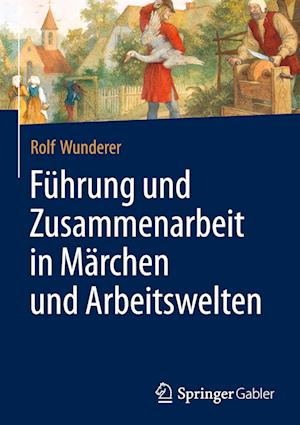 Rolf Wunderer

Führung und Zusammenarbeit in Märchen und Arbeitswelten

Springer Gabler